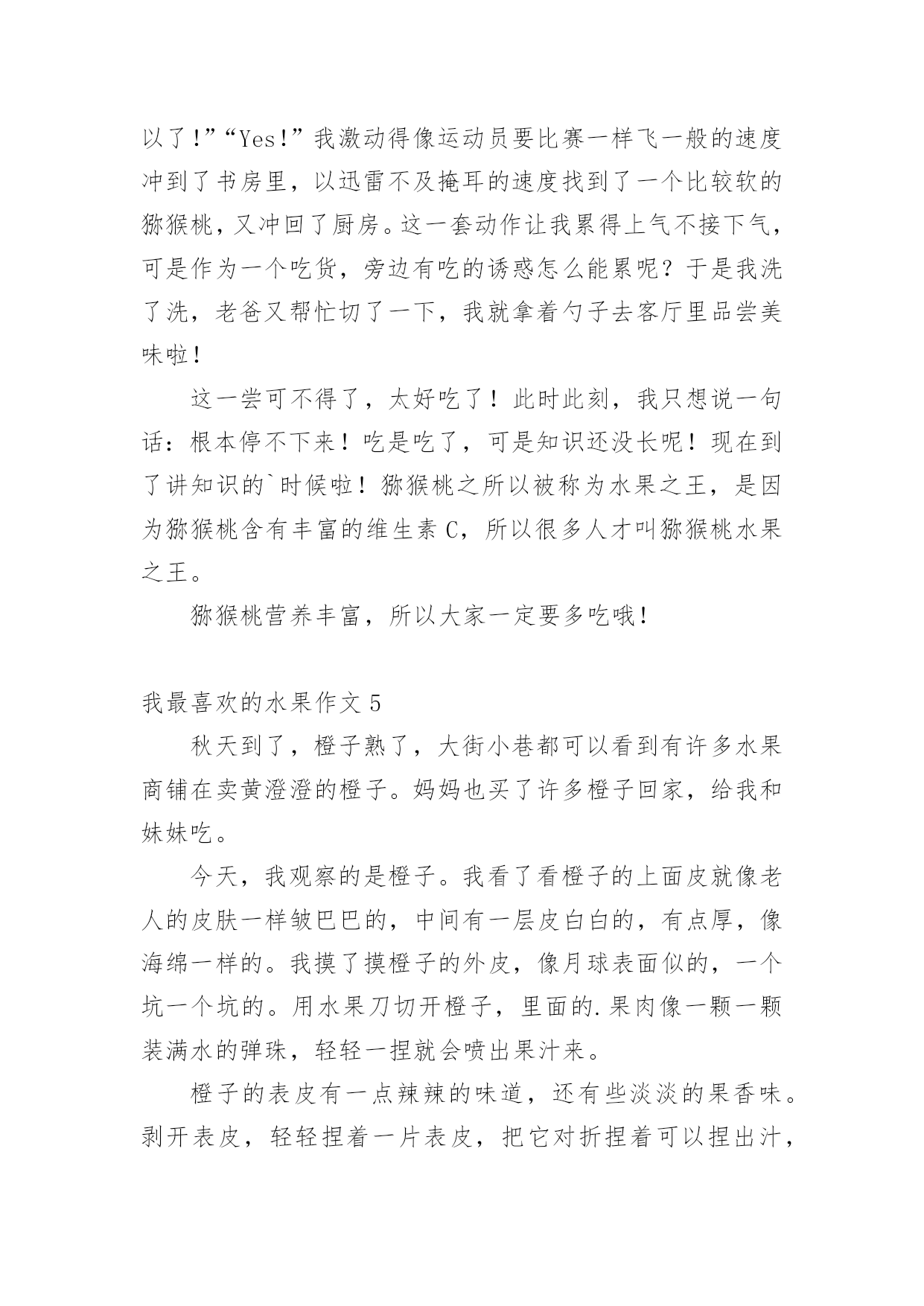 以了！”“Yes！”我激动得像运动员要比赛一样飞一般的速度冲到了书房里，以迅雷不及掩耳的速度找到了一个比较软的猕猴桃，又冲回了厨房。这一套动作让我累得上气不接下气，可是作为一个吃货，旁边有吃的诱惑怎么能累呢？于是我洗了洗，老爸又帮忙切了一下，我就拿着勺子去客厅里品尝美味啦！

这一尝可不得了，太好吃了！此时此刻，我只想说一句话：根本停不下来！吃是吃了，可是知识还没长呢！现在到了讲知识的`时候啦！猕猴桃之所以被称为水果之王，是因为猕猴桃含有丰富的维生素 C，所以很多人才叫猕猴桃水果之王。

猕猴桃营养丰富，所以大家一定要多吃哦！

我最喜欢的水果作文 5

秋天到了，橙子熟了，大街小巷都可以看到有许多水果商铺在卖黄澄澄的橙子。妈妈也买了许多橙子回家，给我和妹妹吃。

今天，我观察的是橙子。我看了看橙子的上面皮就像老人的皮肤一样皱巴巴的，中间有一层皮白白的，有点厚，像海绵一样的。我摸了摸橙子的外皮，像月球表面似的，一个坑一个坑的。用水果刀切开橙子，里面的.果肉像一颗一颗装满水的弹珠，轻轻一捏就会喷出果汁来。

橙子的表皮有一点辣辣的味道，还有些淡淡的果香味。剥开表皮，轻轻捏着一片表皮，把它对折捏着可以捏出汁，